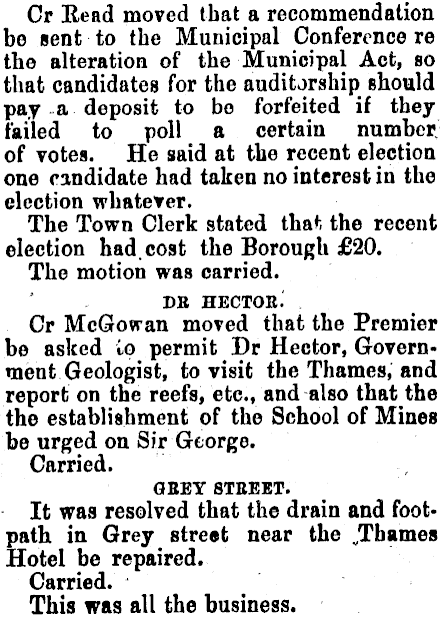 Cr Read moved that a recommendation be sent to the Municipal Conference re the alteration of the Municipal Act, so that candidates for the auditorship should pay a deposit to be forfeited if they failed to poll a certain number of votes. He said at the recent election one candidate had taken no interest in the election whatever.

The Town Clerk stated that the recent election had cost the Borough £20.

The motion was carried.

DR HECTOR.

Cr McGowan moved that the Premier be asked to permit Dr Hector, Government Geologist, to visit the Thames, and report on the reefs, etc., and also that the the establishment of the School of Mines be urged on Sir George.

Carried.

GREY STREET.

It was resolved that the drain and footpath in Grey street near the Thames Hotel be repaired.

Carried.

This was all the business.